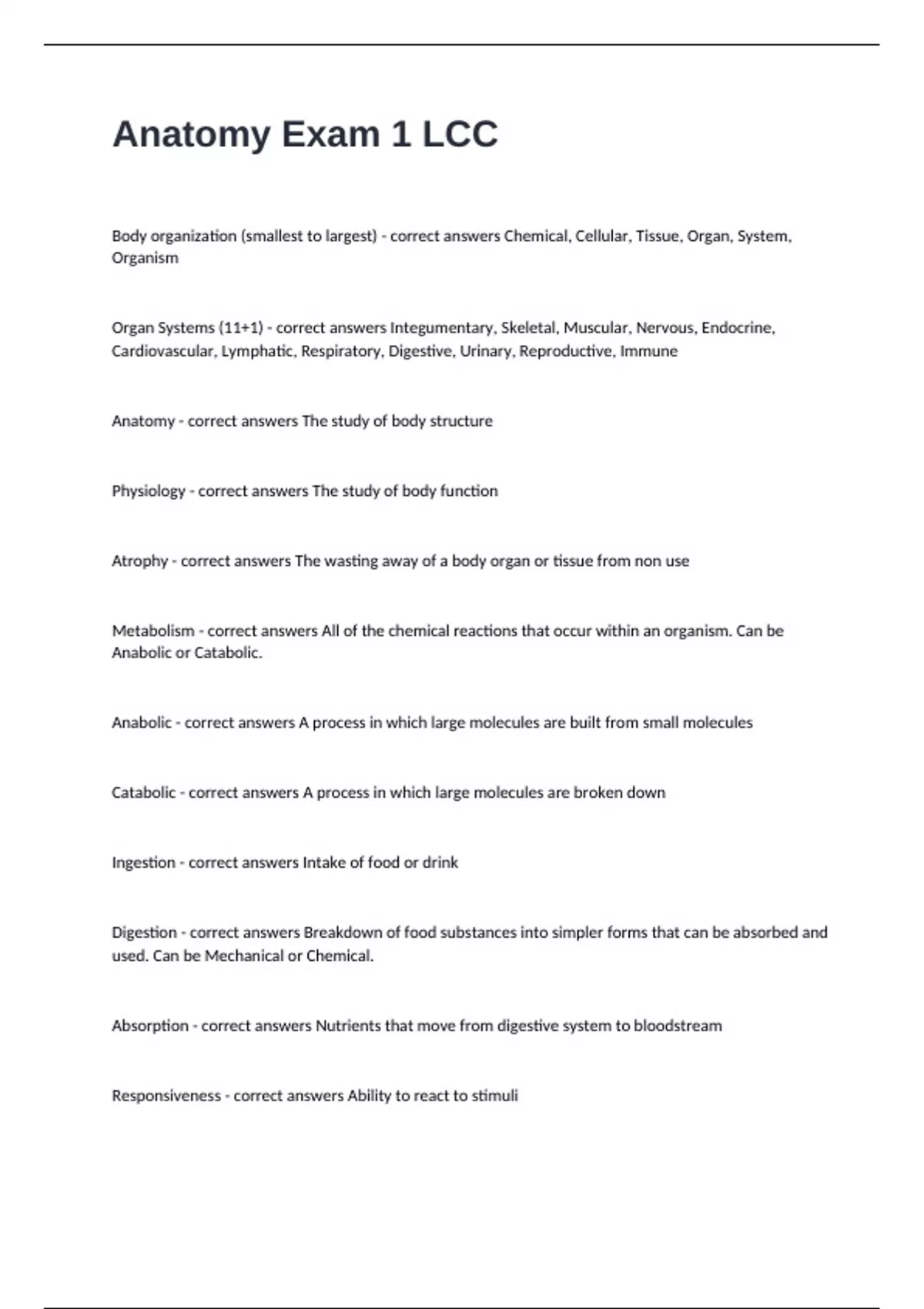 Anatomy Exam 1 LCC

Body organization (smallest to largest) - correct answers Chemical, Cellular, Tissue, Organ, System, Organism

Organ Systems (11+1) - correct answers Integumentary, Skeletal, Muscular, Nervous, Endocrine, Cardiovascular, Lymphatic, Respiratory, Digestive, Urinary, Reproductive, Immune

Anatomy - correct answers The study of body structure

Physiology - correct answers The study of body function

Atrophy - correct answers The wasting away of a body organ or tissue from non use

Metabolism - correct answers All of the chemical reactions that occur within an organism. Can be Anabolic or Catabolic.

Anabolic - correct answers A process in which large molecules are built from small molecules

Catabolic - correct answers A process in which large molecules are broken down

Ingestion - correct answers Intake of food or drink

Digestion - correct answers Breakdown of food substances into simpler forms that can be absorbed and used. Can be Mechanical or Chemical.

Absorption - correct answers Nutrients that move from digestive system to bloodstream

Responsiveness - correct answers Ability to react to stimuli